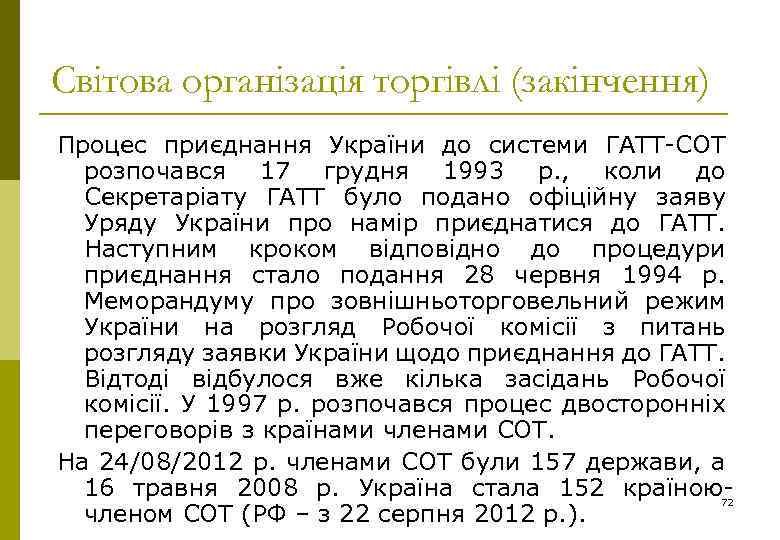 Світова організація торгівлі (закінчення)

Процес приєднання України до системи ГАТТ-СОТ розпочався 17 грудня 1993 р., коли до Секретаріату ГАТТ було подано офіційну заяву Уряду України про намір приєднатися до ГАТТ. Наступним кроком відповідно до процедури приєднання стало подання 28 червня 1994 р. Меморандуму про зовнішньоторговельний режим України на розгляд Робочої комісії з питань розгляду заявки України щодо приєднання до ГАТТ. Відтоді відбулося вже кілька засідань Робочої комісії. У 1997 р. розпочався процес двосторонніх переговорів з країнами членами СОТ.

На 24/08/2012 р. членами СОТ були 157 держави, а 16 травня 2008 р. Україна стала 152 країною-членом СОТ (РФ – з 22 серпня 2012 р.).

72